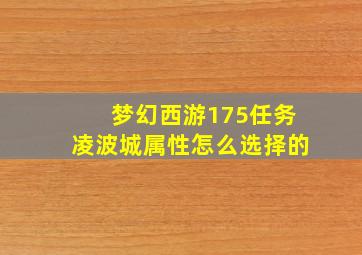 梦幻西游175任务
凌波城属性怎么选择的